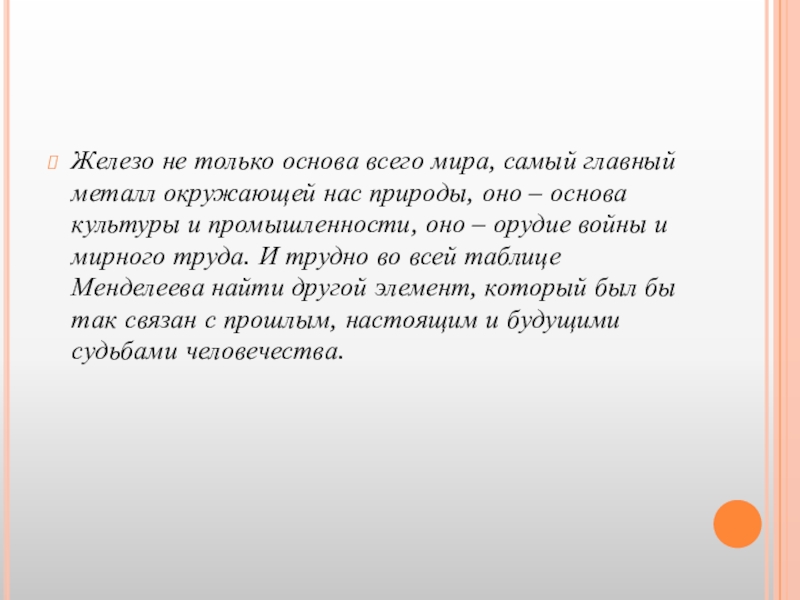 Железо не только основа всего мира, самый главный металл окружающей нас природы, оно – основа культуры и промышленности, оно – орудие войны и мирного труда. И трудно во всей таблице Менделеева найти другой элемент, который был бы так связан с прошлым, настоящим и будущими судьбами человечества.